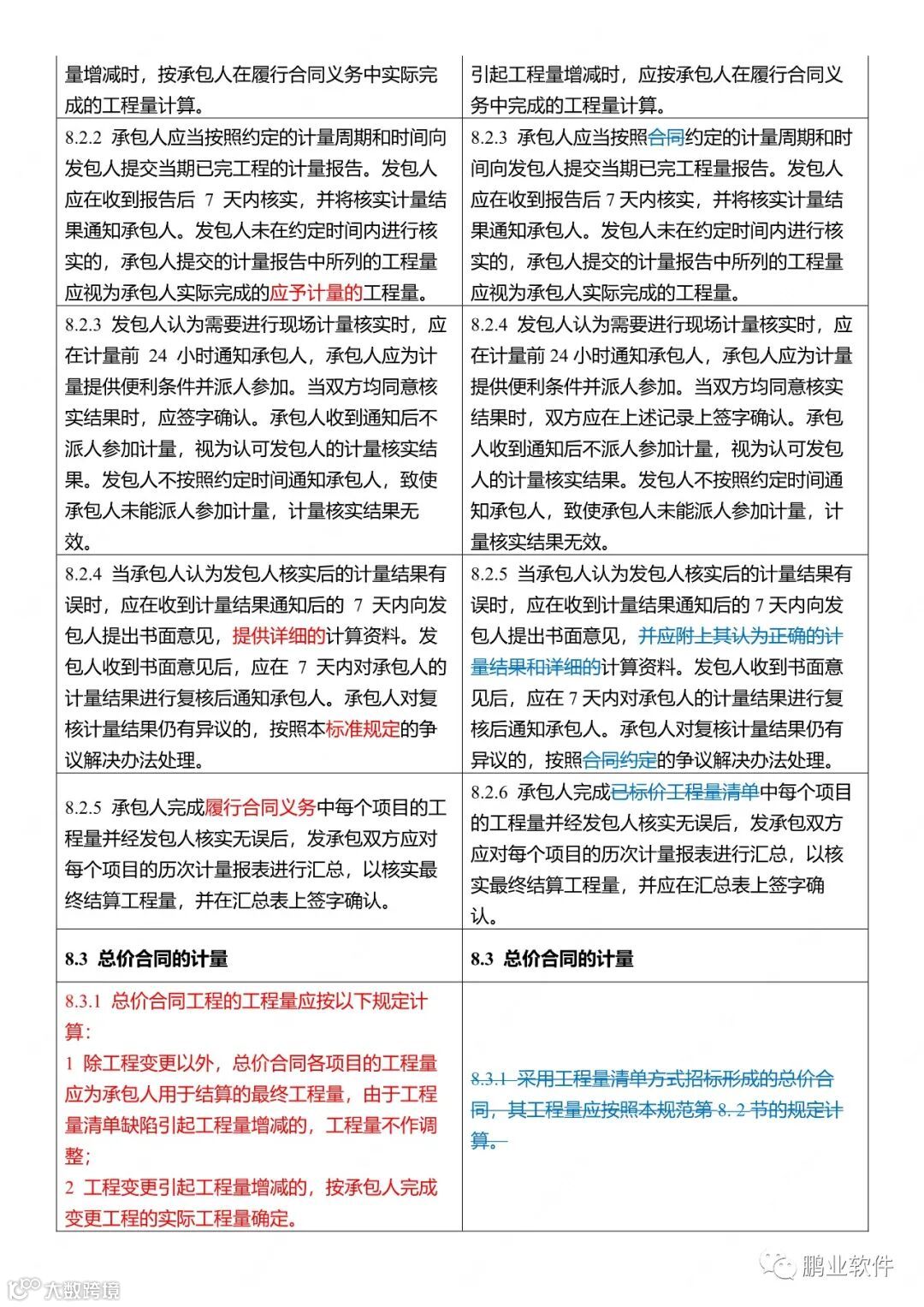 | | |
|---|---|
| 量增减时，按承包人在履行合同义务中实际完成的工程量计算。 | 引起工程量增减时，应按承包人在履行合同义务中完成的工程量计算。 |
| 8.2.2 承包人应当按照约定的计量周期和时间向发包人提交当期已完工程的计量报告。发包人应在收到报告后 7 天内核实，并将核实计量结果通知承包人。发包人未在约定时间内进行核实的，承包人提交的计量报告中所列的工程量应视为承包人实际完成的应予计量的工程量。 | 8.2.3 承包人应当按照合同约定的计量周期和时间向发包人提交当期已完工程量报告。发包人应在收到报告后 7 天内核实，并将核实计量结果通知承包人。发包人未在约定时间内进行核实的，承包人提交的计量报告中所列的工程量应视为承包人实际完成的工程量。 |
| 8.2.3 发包人认为需要进行现场计量核实时，应在计量前 24 小时通知承包人，承包人应为计量提供便利条件并派人参加。当双方均同意核实结果时，应签字确认。承包人收到通知后不派人参加计量，视为认可发包人的计量核实结果。发包人不按照约定时间通知承包人，致使承包人未能派人参加计量，计量核实结果无效。 | 8.2.4 发包人认为需要进行现场计量核实时，应在计量前 24 小时通知承包人，承包人应为计量提供便利条件并派人参加。当双方均同意核实结果时，双方应在上述记录上签字确认。承包人收到通知后不派人参加计量，视为认可发包人的计量核实结果。发包人不按照约定时间通知承包人，致使承包人未能派人参加计量，计量核实结果无效。 |
| 8.2.4 当承包人认为发包人核实后的计量结果有误时，应在收到计量结果通知后的 7 天内向发包人提出书面意见，提供详细的计算资料。发包人收到书面意见后，应在 7 天内对承包人的计量结果进行复核后通知承包人。承包人对复核计量结果仍有异议的，按照本标准规定的争议解决办法处理。 | 8.2.5 当承包人认为发包人核实后的计量结果有误时，应在收到计量结果通知后的 7 天内向发包人提出书面意见，并应附上其认为正确的计量结果和详细的计算资料。发包人收到书面意见后，应在 7 天内对承包人的计量结果进行复核后通知承包人。承包人对复核计量结果仍有异议的，按照合同约定的争议解决办法处理。 |
| 8.2.5 承包人完成履行合同义务中每个项目的工程量并经发包人核实无误后，发承包双方应对每个项目的历次计量报表进行汇总，以核实最终结算工程量，并在汇总表上签字确认。 | 8.2.6 承包人完成已标价工程量清单中每个项目的工程量并经发包人核实无误后，发承包双方应对每个项目的历次计量报表进行汇总，以核实最终结算工程量，并应在汇总表上签字确认。 |
| **8.3 总价合同的计量** | **8.3 总价合同的计量** |
| 8.3.1 总价合同工程的工程量应按以下规定计算：<br>1 除工程变更以外，总价合同各项目的工程量应为承包人用于结算的最终工程量，由于工程量清单缺陷引起工程量增减的，工程量不作调整；<br>2 工程变更引起工程量增减的，按承包人完成变更工程的实际工程量确定。 | 8.3.1 采用工程量清单方式招标形成的总价合同，其工程量应按照本规范第 8. 2 节的规定计算。 |

鹏业软件
大数跨境